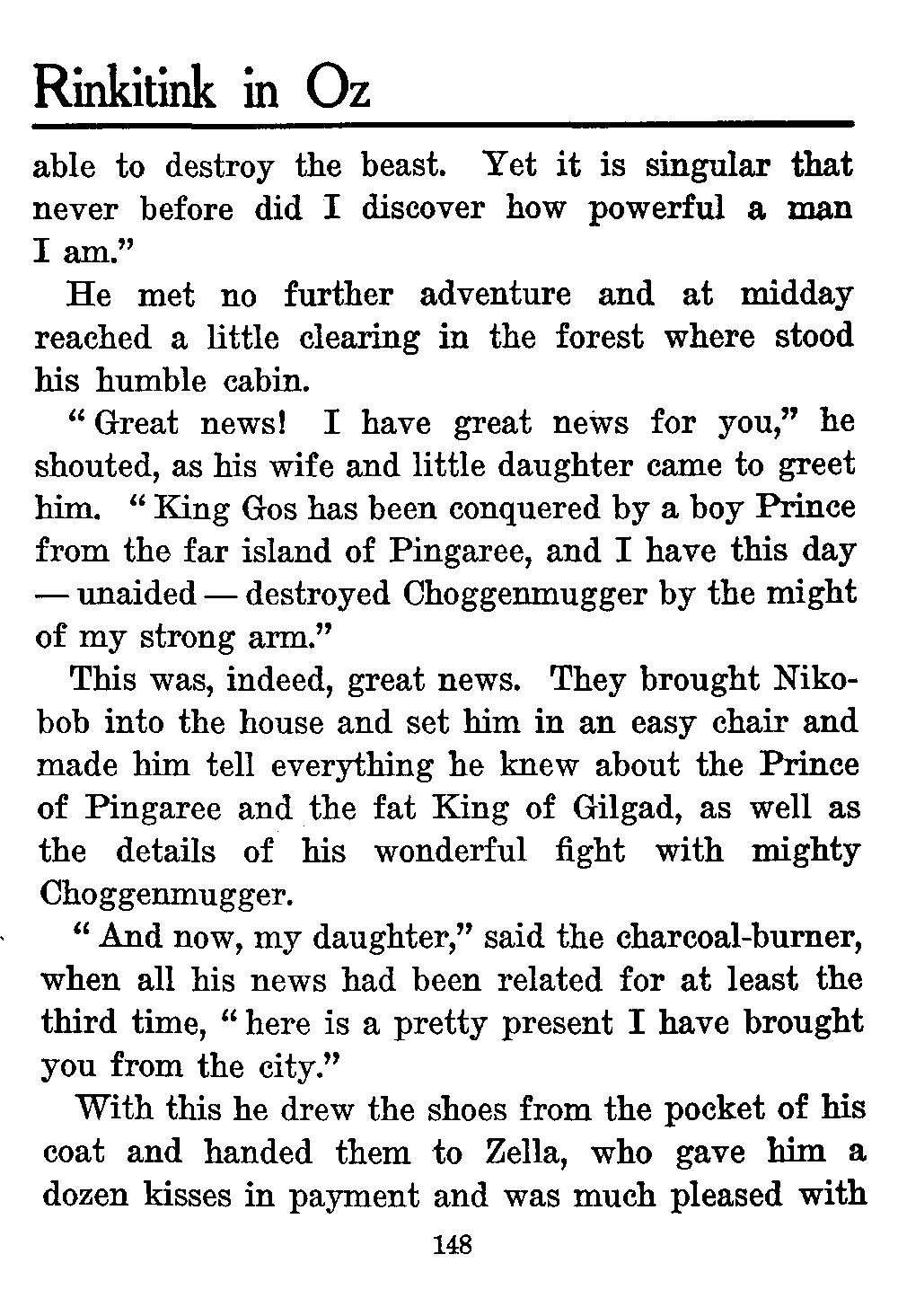 Rinkitink in Oz

able to destroy the beast. Yet it is singular that never before did I discover how powerful a man I am."

He met no further adventure and at midday reached a little clearing in the forest where stood his humble cabin.

"Great news! I have great news for you," he shouted, as his wife and little daughter came to greet him. "King Gos has been conquered by a boy Prince from the far island of Pingaree, and I have this day — unaided — destroyed Choggenmugger by the might of my strong arm."

This was, indeed, great news. They brought Nikobob into the house and set him in an easy chair and made him tell everything he knew about the Prince of Pingaree and the fat King of Gilgad, as well as the details of his wonderful fight with mighty Choggenmugger.

"And now, my daughter," said the charcoal-burner, when all his news had been related for at least the third time, "here is a pretty present I have brought you from the city."

With this he drew the shoes from the pocket of his coat and handed them to Zella, who gave him a dozen kisses in payment and was much pleased with

148